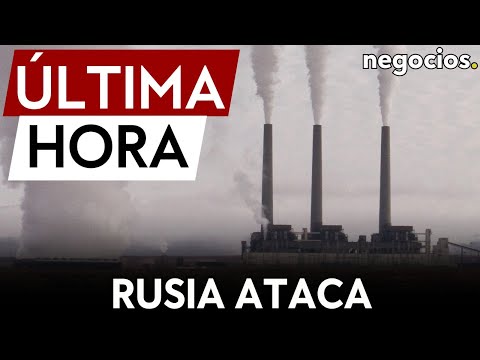 ÚLTIMA HORA

negocios.

RUSIA ATACA